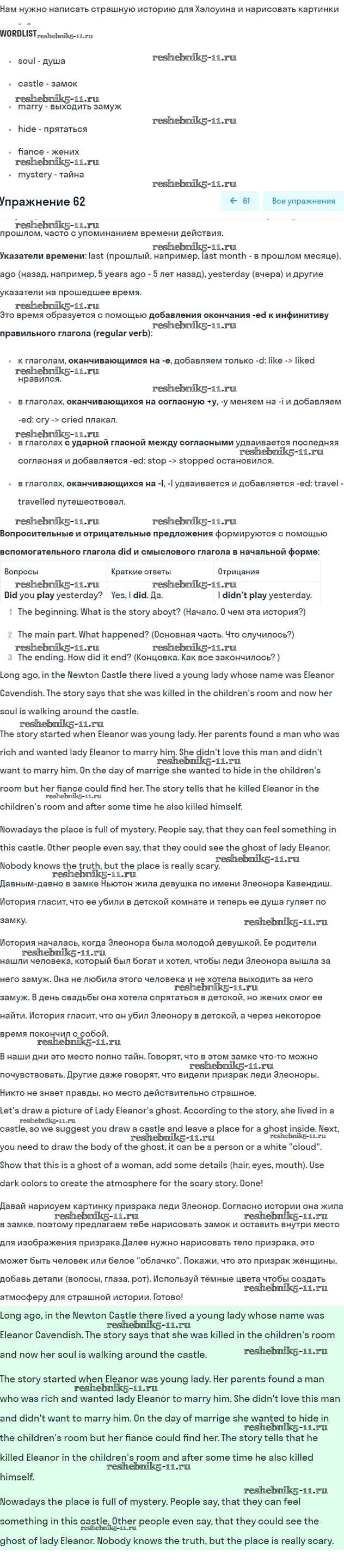 Нам нужно написать страшную историю для Хэлоуина и нарисовать картинки

WORDLIST reshebnik5-11.ru

- soul - душа
- castle - замок
- marry - выходить замуж
- hide - прятаться
- fiance - жених
- mystery - тайна

reshebnik5-11.ru

Упражнение 62

← 61 Все упражнения

прошлом, часто с упоминанием времени действия.

Указатели времени: last (прошлый, например, last month - в прошлом месяце), ago (назад, например, 5 years ago - 5 лет назад), yesterday (вчера) и другие указатели на прошедшее время.

Это время образуется с помощью добавления окончания -ed к инфинитиву правильного глагола (regular verb):

- к глаголам, оканчивающимся на -e, добавляем только -d: like -> liked нравился.
- в глаголах, оканчивающихся на согласную +y, -y меняем на -i и добавляем -ed: cry -> cried плакал.
- в глаголах с ударной гласной между согласными удваивается последняя согласная и добавляется -ed: stop -> stopped остановился.
- в глаголах, оканчивающихся на -l, -l удваивается и добавляется -ed: travel - travelled путешествовал.

Вопросительные и отрицательные предложения формируются с помощью вспомогательного глагола did и смыслового глагола в начальной форме:

| Вопросы | Краткие ответы | Отрицания |
|---|---|---|
| Did you play yesterday? | Yes, I did. Да. | I didn't play yesterday. |

1 The beginning. What is the story aboyt? (Начало. О чем эта история?)

2 The main part. What happened? (Основная часть. Что случилось?)

3 The ending. How did it end? (Концовка. Как все закончилось? )

Long ago, in the Newton Castle there lived a young lady whose name was Eleanor Cavendish. The story says that she was killed in the children's room and now her soul is walking around the castle.

The story started when Eleanor was young lady. Her parents found a man who was rich and wanted lady Eleanor to marry him. She didn't love this man and didn't want to marry him. On the day of marrige she wanted to hide in the children's room but her fiance could find her. The story tells that he killed Eleanor in the children's room and after some time he also killed himself.

Nowadays the place is full of mystery. People say, that they can feel something in this castle. Other people even say, that they could see the ghost of lady Eleanor. Nobody knows the truth, but the place is really scary.

Давным-давно в замке Ньютон жила девушка по имени Элеонора Кавендиш. История гласит, что ее убили в детской комнате и теперь ее душа гуляет по замку.

История началась, когда Элеонора была молодой девушкой. Ее родители нашли человека, который был богат и хотел, чтобы леди Элеонора вышла за него замуж. Она не любила этого человека и не хотела выходить за него замуж. В день свадьбы она хотела спрятаться в детской, но жених смог ее найти. История гласит, что он убил Элеонору в детской, а через некоторое время покончил с собой.

В наши дни это место полно тайн. Говорят, что в этом замке что-то можно почувствовать. Другие даже говорят, что видели призрак леди Элеоноры. Никто не знает правды, но место действительно страшное.

Let's draw a picture of Lady Eleanor's ghost. According to the story, she lived in a castle, so we suggest you draw a castle and leave a place for a ghost inside. Next, you need to draw the body of the ghost, it can be a person or a white "cloud". Show that this is a ghost of a woman, add some details (hair, eyes, mouth). Use dark colors to create the atmosphere for the scary story. Done!

Давай нарисуем картинку призрака леди Элеонор. Согласно истории она жила в замке, поэтому предлагаем тебе нарисовать замок и оставить внутри место для изображения призрака.Далее нужно нарисовать тело призрака, это может быть человек или белое "облачко". Покажи, что это призрак женщины, добавь детали (волосы, глаза, рот). Используй тёмные цвета чтобы создать атмосферу для страшной истории. Готово!

Long ago, in the Newton Castle there lived a young lady whose name was Eleanor Cavendish. The story says that she was killed in the children's room and now her soul is walking around the castle.

The story started when Eleanor was young lady. Her parents found a man who was rich and wanted lady Eleanor to marry him. She didn't love this man and didn't want to marry him. On the day of marrige she wanted to hide in the children's room but her fiance could find her. The story tells that he killed Eleanor in the children's room and after some time he also killed himself.

Nowadays the place is full of mystery. People say, that they can feel something in this castle. Other people even say, that they could see the ghost of lady Eleanor. Nobody knows the truth, but the place is really scary.